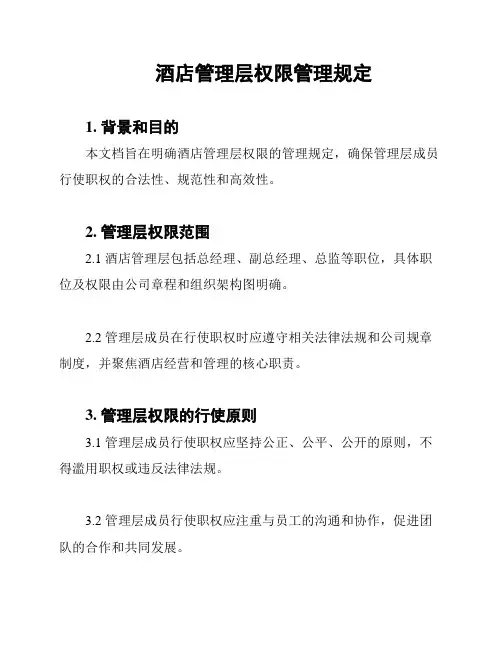 酒店管理层权限管理规定

1. 背景和目的

本文档旨在明确酒店管理层权限的管理规定，确保管理层成员行使职权的合法性、规范性和高效性。

2. 管理层权限范围

2.1 酒店管理层包括总经理、副总经理、总监等职位，具体职位及权限由公司章程和组织架构图明确。

2.2 管理层成员在行使职权时应遵守相关法律法规和公司规章制度，并聚焦酒店经营和管理的核心职责。

3. 管理层权限的行使原则

3.1 管理层成员行使职权应坚持公正、公平、公开的原则，不得滥用职权或违反法律法规。

3.2 管理层成员行使职权应注重与员工的沟通和协作，促进团队的合作和共同发展。